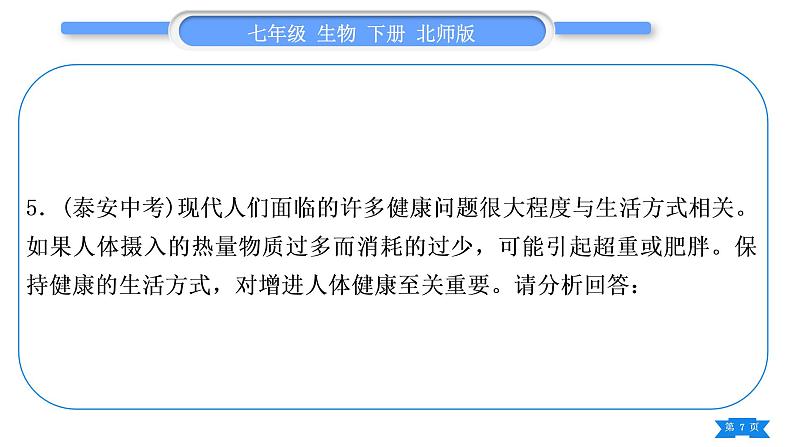 七年级 生物 下册 北师版

5.(泰安中考)现代人们面临的许多健康问题很大程度与生活方式相关。如果人体摄入的热量物质过多而消耗的过少,可能引起超重或肥胖。保持健康的生活方式,对增进人体健康至关重要。请分析回答:

第7页